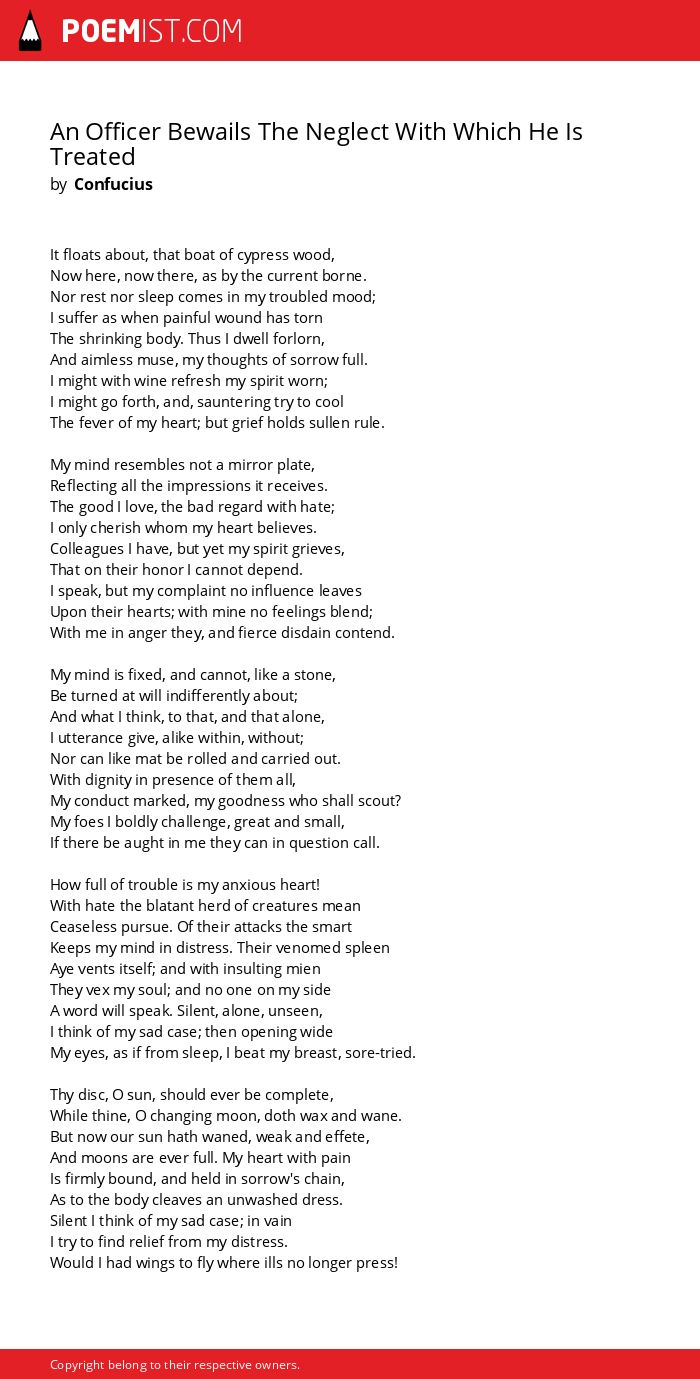 POEMIST.COM

An Officer Bewails The Neglect With Which He Is Treated
by Confucius

It floats about, that boat of cypress wood,
Now here, now there, as by the current borne.
Nor rest nor sleep comes in my troubled mood;
I suffer as when painful wound has torn
The shrinking body. Thus I dwell forlorn,
And aimless muse, my thoughts of sorrow full.
I might with wine refresh my spirit worn;
I might go forth, and, sauntering try to cool
The fever of my heart; but grief holds sullen rule.

My mind resembles not a mirror plate,
Reflecting all the impressions it receives.
The good I love, the bad regard with hate;
I only cherish whom my heart believes.
Colleagues I have, but yet my spirit grieves,
That on their honor I cannot depend.
I speak, but my complaint no influence leaves
Upon their hearts; with mine no feelings blend;
With me in anger they, and fierce disdain contend.

My mind is fixed, and cannot, like a stone,
Be turned at will indifferently about;
And what I think, to that, and that alone,
I utterance give, alike within, without;
Nor can like mat be rolled and carried out.
With dignity in presence of them all,
My conduct marked, my goodness who shall scout?
My foes I boldly challenge, great and small,
If there be aught in me they can in question call.

How full of trouble is my anxious heart!
With hate the blatant herd of creatures mean
Ceaseless pursue. Of their attacks the smart
Keeps my mind in distress. Their venomed spleen
Aye vents itself; and with insulting mien
They vex my soul; and no one on my side
A word will speak. Silent, alone, unseen,
I think of my sad case; then opening wide
My eyes, as if from sleep, I beat my breast, sore-tried.

Thy disc, O sun, should ever be complete,
While thine, O changing moon, doth wax and wane.
But now our sun hath waned, weak and effete,
And moons are ever full. My heart with pain
Is firmly bound, and held in sorrow's chain,
As to the body cleaves an unwashed dress.
Silent I think of my sad case; in vain
I try to find relief from my distress.
Would I had wings to fly where ills no longer press!

Copyright belong to their respective owners.